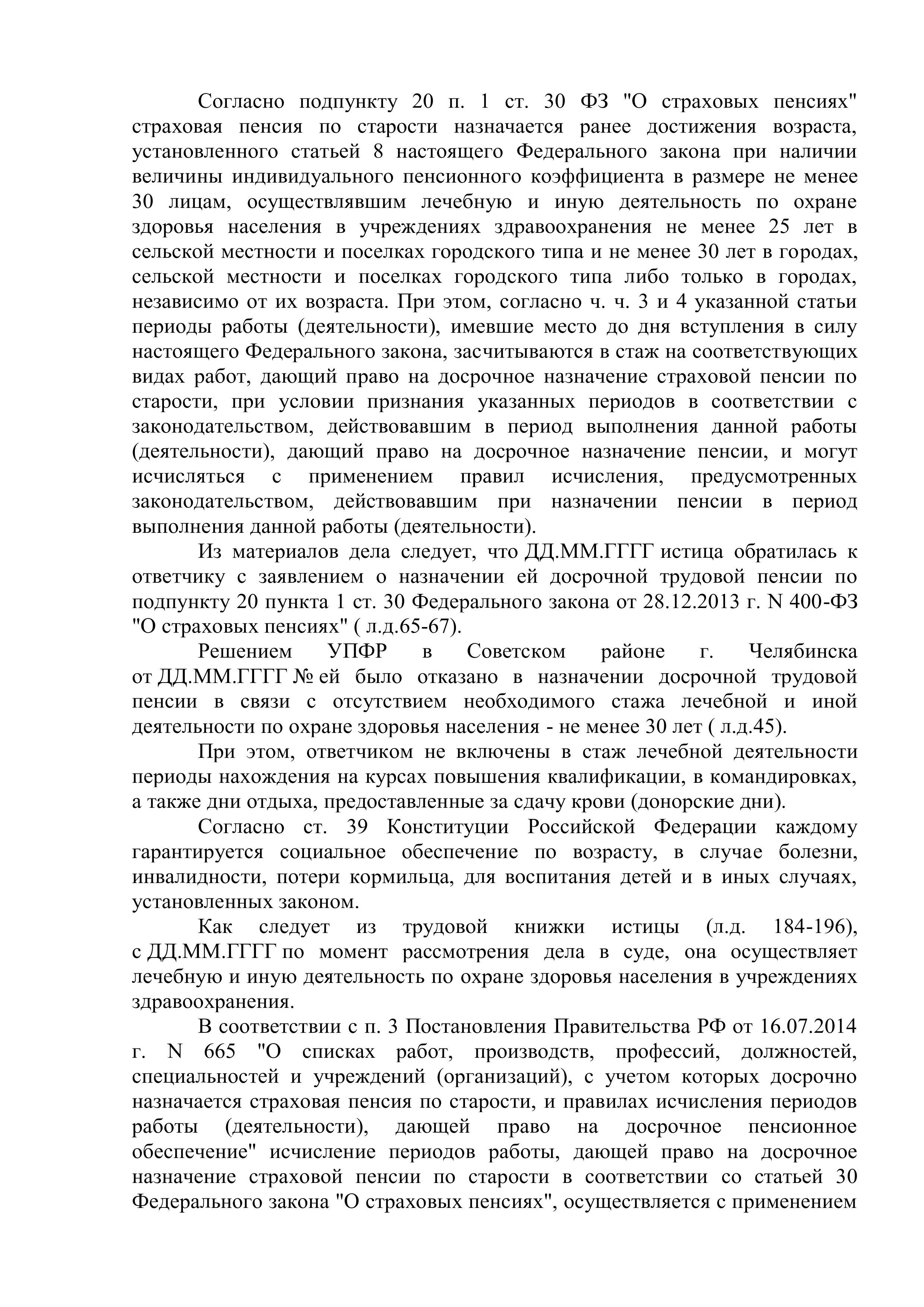 Согласно подпункту 20 п. 1 ст. 30 ФЗ "О страховых пенсиях" страховая пенсия по старости назначается ранее достижения возраста, установленного статьей 8 настоящего Федерального закона при наличии величины индивидуального пенсионного коэффициента в размере не менее 30 лицам, осуществлявшим лечебную и иную деятельность по охране здоровья населения в учреждениях здравоохранения не менее 25 лет в сельской местности и поселках городского типа и не менее 30 лет в городах, сельской местности и поселках городского типа либо только в городах, независимо от их возраста. При этом, согласно ч. ч. 3 и 4 указанной статьи периоды работы (деятельности), имевшие место до дня вступления в силу настоящего Федерального закона, засчитываются в стаж на соответствующих видах работ, дающий право на досрочное назначение страховой пенсии по старости, при условии признания указанных периодов в соответствии с законодательством, действовавшим в период выполнения данной работы (деятельности), дающий право на досрочное назначение пенсии, и могут исчисляться с применением правил исчисления, предусмотренных законодательством, действовавшим при назначении пенсии в период выполнения данной работы (деятельности).

Из материалов дела следует, что ДД.ММ.ГГГГ истица обратилась к ответчику с заявлением о назначении ей досрочной трудовой пенсии по подпункту 20 пункта 1 ст. 30 Федерального закона от 28.12.2013 г. N 400-ФЗ "О страховых пенсиях" ( л.д.65-67).

Решением УПФР в Советском районе г. Челябинска от ДД.ММ.ГГГГ № ей было отказано в назначении досрочной трудовой пенсии в связи с отсутствием необходимого стажа лечебной и иной деятельности по охране здоровья населения - не менее 30 лет ( л.д.45).

При этом, ответчиком не включены в стаж лечебной деятельности периоды нахождения на курсах повышения квалификации, в командировках, а также дни отдыха, предоставленные за сдачу крови (донорские дни).

Согласно ст. 39 Конституции Российской Федерации каждому гарантируется социальное обеспечение по возрасту, в случае болезни, инвалидности, потери кормильца, для воспитания детей и в иных случаях, установленных законом.

Как следует из трудовой книжки истицы (л.д. 184-196), с ДД.ММ.ГГГГ по момент рассмотрения дела в суде, она осуществляет лечебную и иную деятельность по охране здоровья населения в учреждениях здравоохранения.

В соответствии с п. 3 Постановления Правительства РФ от 16.07.2014 г. N 665 "О списках работ, производств, профессий, должностей, специальностей и учреждений (организаций), с учетом которых досрочно назначается страховая пенсия по старости, и правилах исчисления периодов работы (деятельности), дающей право на досрочное пенсионное обеспечение" исчисление периодов работы, дающей право на досрочное назначение страховой пенсии по старости в соответствии со статьей 30 Федерального закона "О страховых пенсиях", осуществляется с применением